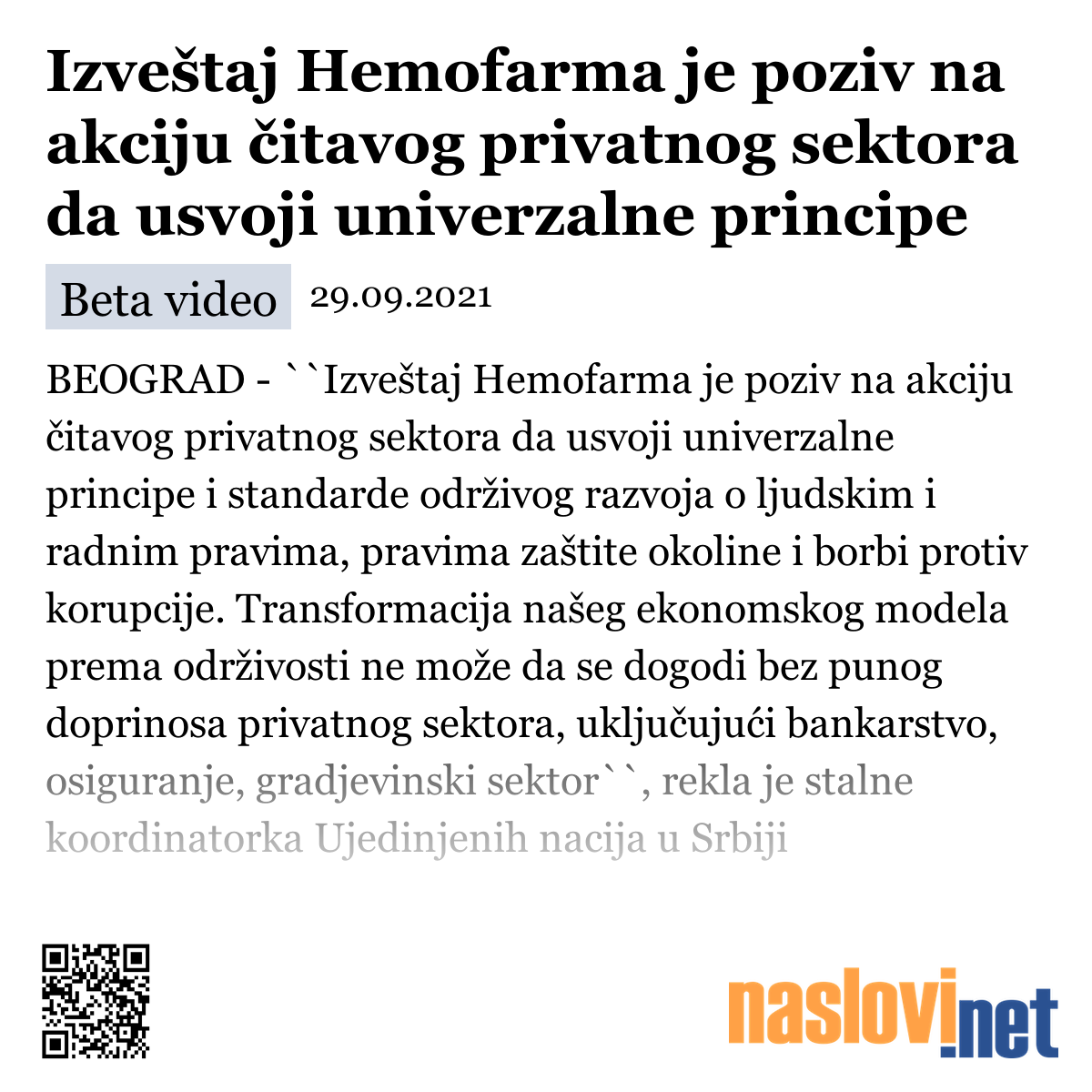 Izveštaj Hemofarma je poziv na akciju čitavog privatnog sektora da usvoji univerzalne principe

Beta video 29.09.2021

BEOGRAD - ``Izveštaj Hemofarma je poziv na akciju čitavog privatnog sektora da usvoji univerzalne principe i standarde održivog razvoja o ljudskim i radnim pravima, pravima zaštite okoline i borbi protiv korupcije. Transformacija našeg ekonomskog modela prema održivosti ne može da se dogodi bez punog doprinosa privatnog sektora, uključujući bankarstvo, osiguranje, gradjevinski sektor``, rekla je stalne koordinatorka Ujedinjenih nacija u Srbiji

naslovi.net